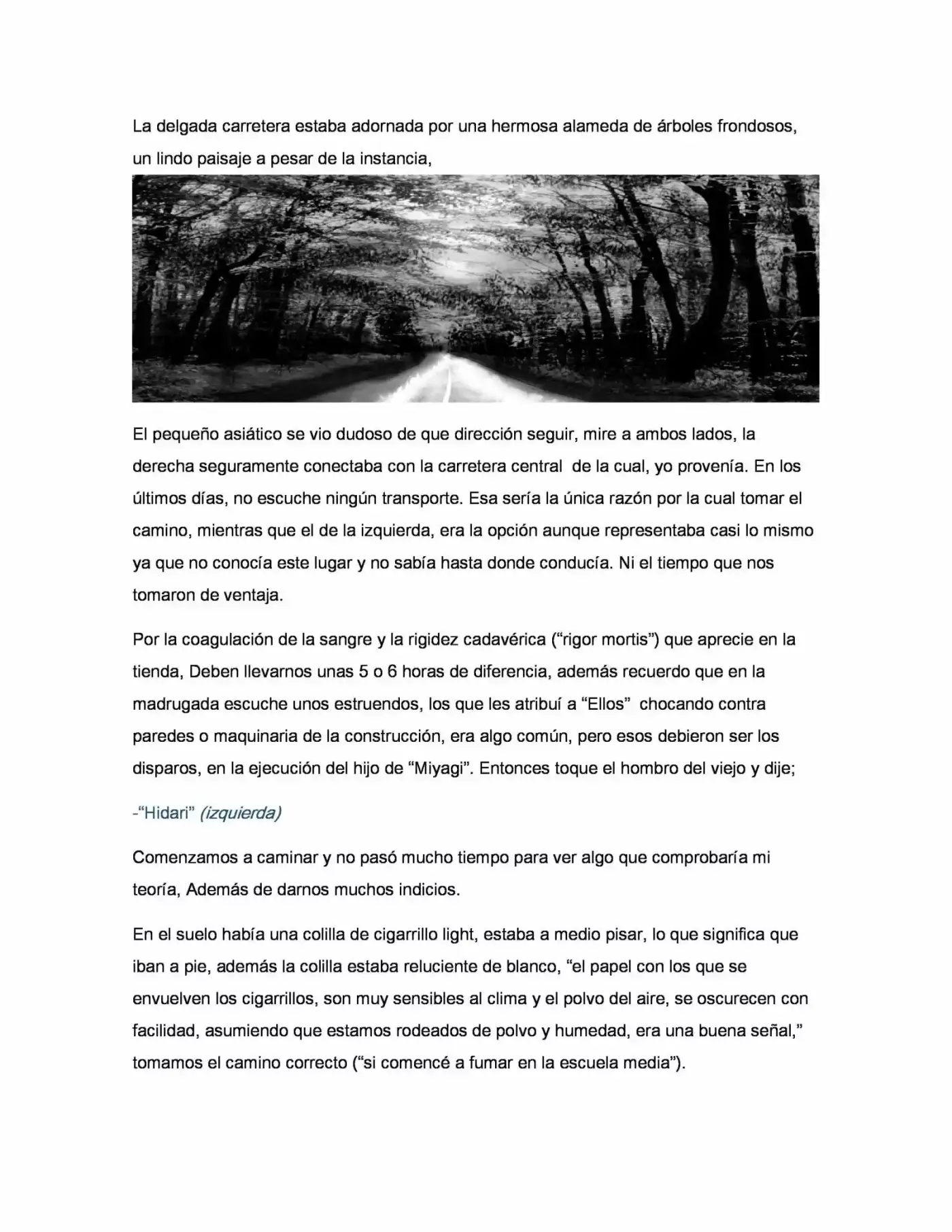 La delgada carretera estaba adornada por una hermosa alameda de árboles frondosos, un lindo paisaje a pesar de la instancia,

El pequeño asiático se vio dudoso de que dirección seguir, mire a ambos lados, la derecha seguramente conectaba con la carretera central de la cual, yo provenía. En los últimos días, no escuche ningún transporte. Esa sería la única razón por la cual tomar el camino, mientras que el de la izquierda, era la opción aunque representaba casi lo mismo ya que no conocía este lugar y no sabía hasta donde conducía. Ni el tiempo que nos tomaron de ventaja.

Por la coagulación de la sangre y la rigidez cadavérica ("rigor mortis") que aprecie en la tienda, Deben llevarnos unas 5 o 6 horas de diferencia, además recuerdo que en la madrugada escuche unos estruendos, los que les atribuí a "Ellos" chocando contra paredes o maquinaria de la construcción, era algo común, pero esos debieron ser los disparos, en la ejecución del hijo de "Miyagi". Entonces toque el hombro del viejo y dije;

-"Hidari" (izquierda)

Comenzamos a caminar y no pasó mucho tiempo para ver algo que comprobaría mi teoría, Además de darnos muchos indicios.

En el suelo había una colilla de cigarrillo light, estaba a medio pisar, lo que significa que iban a pie, además la colilla estaba reluciente de blanco, "el papel con los que se envuelven los cigarrillos, son muy sensibles al clima y el polvo del aire, se oscurecen con facilidad, asumiendo que estamos rodeados de polvo y humedad, era una buena señal," tomamos el camino correcto ("si comencé a fumar en la escuela media").